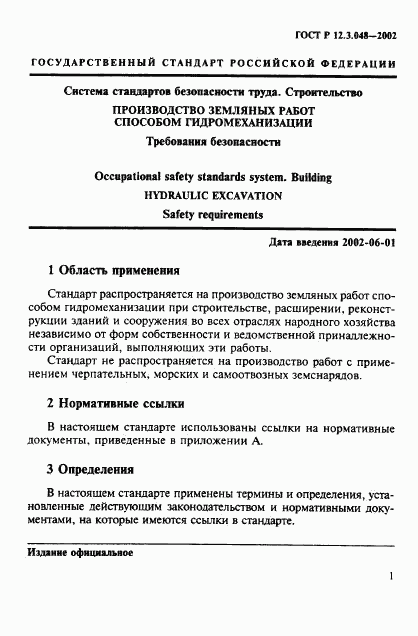 ГОСТ Р 12.3.048—2002

ГОСУДАРСТВЕННЫЙ СТАНДАРТ РОССИЙСКОЙ ФЕДЕРАЦИИ

Система стандартов безопасности труда. Строительство

ПРОИЗВОДСТВО ЗЕМЛЯНЫХ РАБОТ СПОСОБОМ ГИДРОМЕХАНИЗАЦИИ

Требования безопасности

Occupational safety standards system. Building

HYDRAULIC EXCAVATION

Safety requirements

Дата введения 2002-06-01

1 Область применения

Стандарт распространяется на производство земляных работ способом гидромеханизации при строительстве, расширении, реконструкции зданий и сооружения во всех отраслях народного хозяйства независимо от форм собственности и ведомственной принадлежности организаций, выполняющих эти работы.

Стандарт не распространяется на производство работ с применением черпательных, морских и самоотвозных земснарядов.

2 Нормативные ссылки

В настоящем стандарте использованы ссылки на нормативные документы, приведенные в приложении А.

3 Определения

В настоящем стандарте применены термины и определения, установленные действующим законодательством и нормативными документами, на которые имеются ссылки в стандарте.

Издание официальное

1